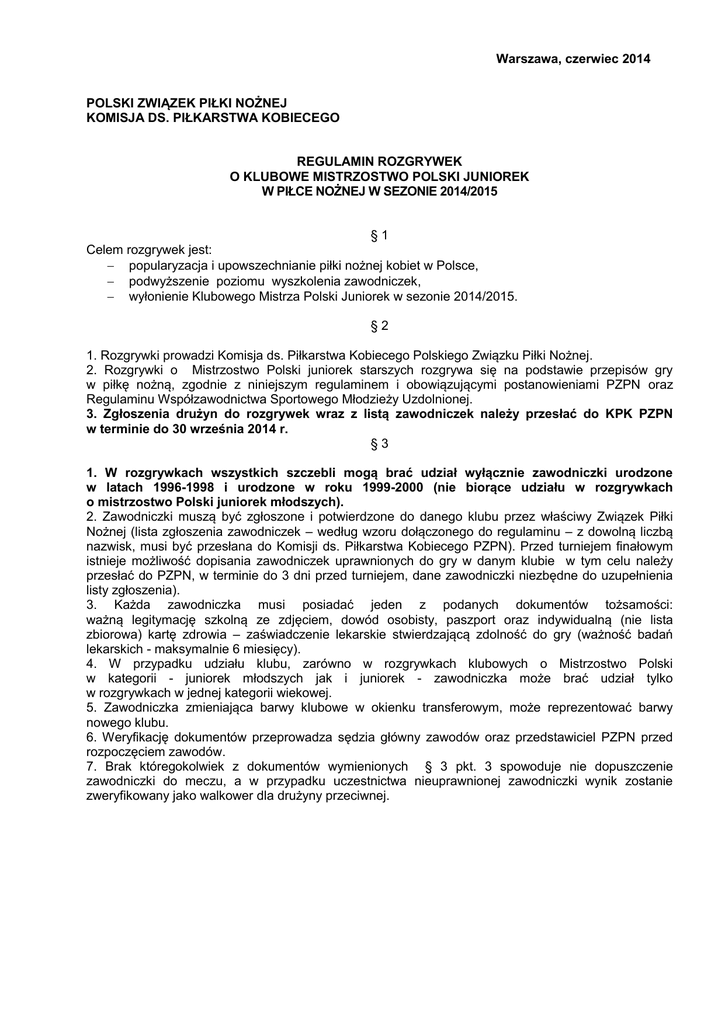 Warszawa, czerwiec 2014

POLSKI ZWIĄZEK PIŁKI NOŻNEJ
KOMISJA DS. PIŁKARSTWA KOBIECEGO

REGULAMIN ROZGRYWEK
O KLUBOWE MISTRZOSTWO POLSKI JUNIOREK
W PIŁCE NOŻNEJ W SEZONIE 2014/2015

§ 1

Celem rozgrywek jest:
– popularyzacja i upowszechnianie piłki nożnej kobiet w Polsce,
– podwyższenie poziomu wyszkolenia zawodniczek,
– wyłonienie Klubowego Mistrza Polski Juniorek w sezonie 2014/2015.

§ 2

1. Rozgrywki prowadzi Komisja ds. Piłkarstwa Kobiecego Polskiego Związku Piłki Nożnej.
2. Rozgrywki o Mistrzostwo Polski juniorek starszych rozgrywa się na podstawie przepisów gry w piłkę nożną, zgodnie z niniejszym regulaminem i obowiązującymi postanowieniami PZPN oraz Regulaminu Współzawodnictwa Sportowego Młodzieży Uzdolnionej.
3. Zgłoszenia drużyn do rozgrywek wraz z listą zawodniczek należy przesłać do KPK PZPN w terminie do 30 września 2014 r.

§ 3

1. W rozgrywkach wszystkich szczebli mogą brać udział wyłącznie zawodniczki urodzone w latach 1996-1998 i urodzone w roku 1999-2000 (nie biorące udziału w rozgrywkach o mistrzostwo Polski juniorek młodszych).
2. Zawodniczki muszą być zgłoszone i potwierdzone do danego klubu przez właściwy Związek Piłki Nożnej (lista zgłoszenia zawodniczek – według wzoru dołączonego do regulaminu – z dowolną liczbą nazwisk, musi być przesłana do Komisji ds. Piłkarstwa Kobiecego PZPN). Przed turniejem finałowym istnieje możliwość dopisania zawodniczek uprawnionych do gry w danym klubie w tym celu należy przesłać do PZPN, w terminie do 3 dni przed turniejem, dane zawodniczki niezbędne do uzupełnienia listy zgłoszenia).
3. Każda zawodniczka musi posiadać jeden z podanych dokumentów tożsamości: ważną legitymację szkolną ze zdjęciem, dowód osobisty, paszport oraz indywidualną (nie lista zbiorowa) kartę zdrowia – zaświadczenie lekarskie stwierdzającą zdolność do gry (ważność badań lekarskich - maksymalnie 6 miesięcy).
4. W przypadku udziału klubu, zarówno w rozgrywkach klubowych o Mistrzostwo Polski w kategorii - juniorek młodszych jak i juniorek - zawodniczka może brać udział tylko w rozgrywkach w jednej kategorii wiekowej.
5. Zawodniczka zmieniająca barwy klubowe w okienku transferowym, może reprezentować barwy nowego klubu.
6. Weryfikację dokumentów przeprowadza sędzia główny zawodów oraz przedstawiciel PZPN przed rozpoczęciem zawodów.
7. Brak któregokolwiek z dokumentów wymienionych § 3 pkt. 3 spowoduje nie dopuszczenie zawodniczki do meczu, a w przypadku uczestnictwa nieuprawnionej zawodniczki wynik zostanie zweryfikowany jako walkower dla drużyny przeciwnej.